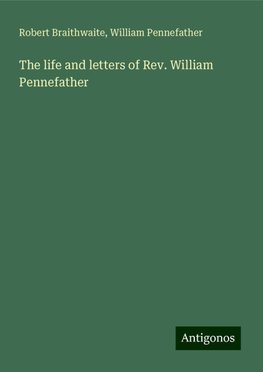 Robert Braithwaite, William Pennefather

The life and letters of Rev. William Pennefather

Antigonos